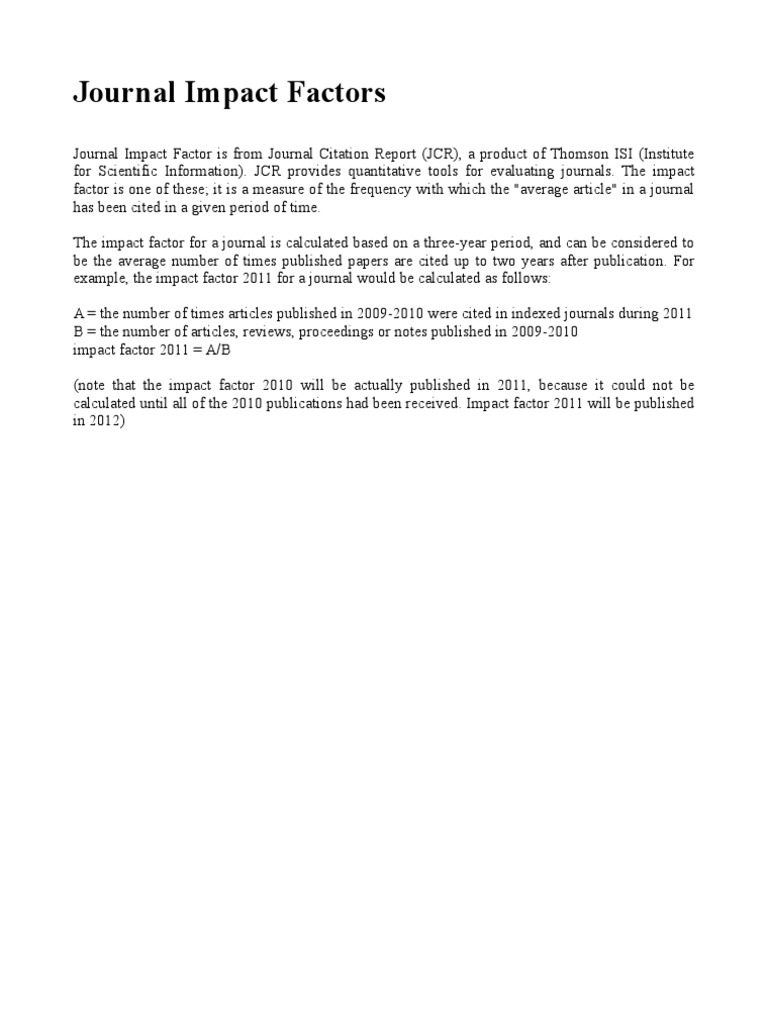 Journal Impact Factors

Journal Impact Factor is from Journal Citation Report (JCR), a product of Thomson ISI (Institute for Scientific Information). JCR provides quantitative tools for evaluating journals. The impact factor is one of these; it is a measure of the frequency with which the "average article" in a journal has been cited in a given period of time.

The impact factor for a journal is calculated based on a three-year period, and can be considered to be the average number of times published papers are cited up to two years after publication. For example, the impact factor 2011 for a journal would be calculated as follows:

A = the number of times articles published in 2009-2010 were cited in indexed journals during 2011
B = the number of articles, reviews, proceedings or notes published in 2009-2010
impact factor 2011 = A/B

(note that the impact factor 2010 will be actually published in 2011, because it could not be calculated until all of the 2010 publications had been received. Impact factor 2011 will be published in 2012)